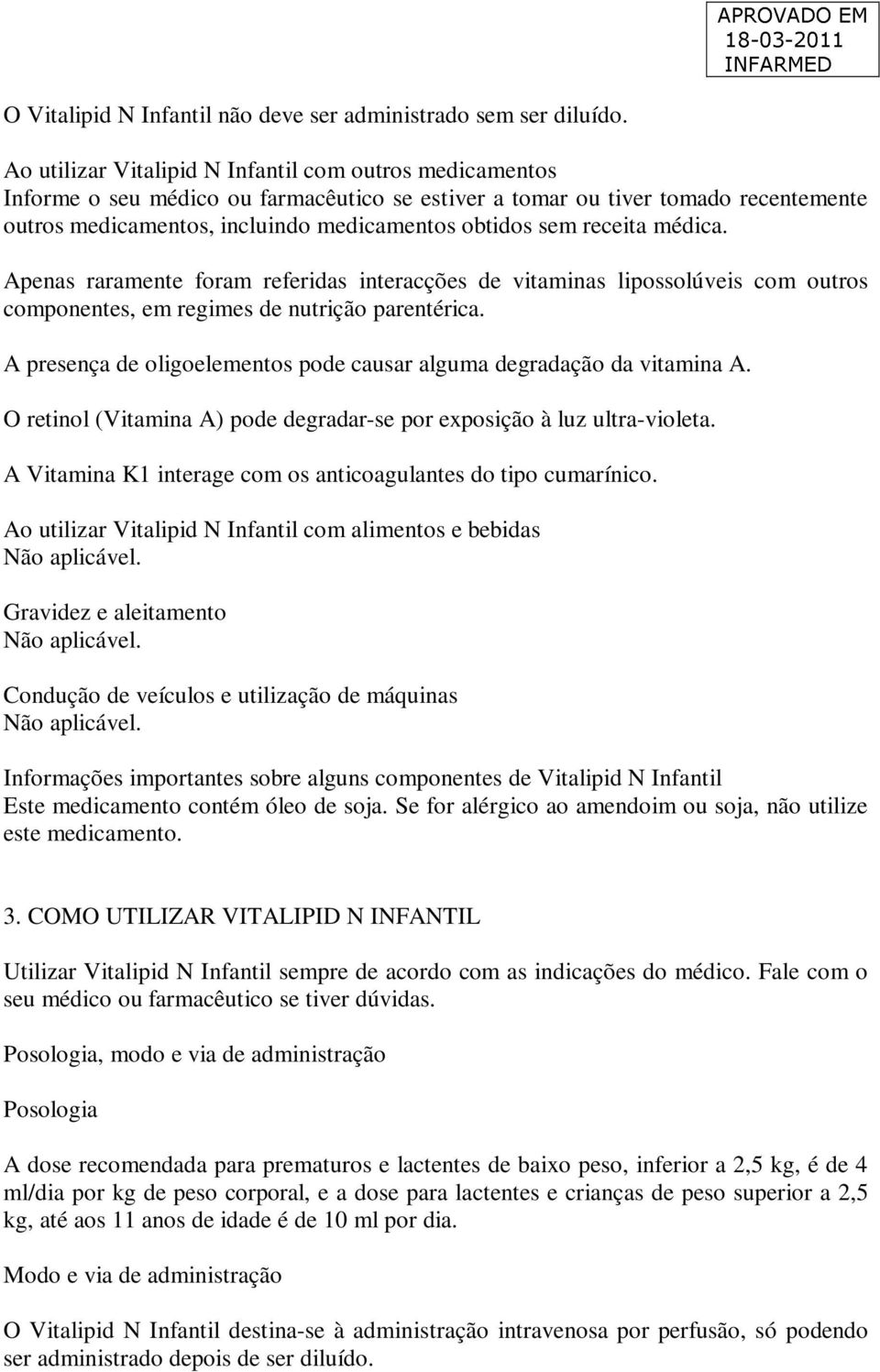 APROVADO EM
18-03-2011
INFARMED

O Vitalipid N Infantil não deve ser administrado sem ser diluído.

Ao utilizar Vitalipid N Infantil com outros medicamentos
Informe o seu médico ou farmacêutico se estiver a tomar ou tiver tomado recentemente outros medicamentos, incluindo medicamentos obtidos sem receita médica.

Apenas raramente foram referidas interacções de vitaminas lipossolúveis com outros componentes, em regimes de nutrição parentérica.

A presença de oligoelementos pode causar alguma degradação da vitamina A.

O retinol (Vitamina A) pode degradar-se por exposição à luz ultra-violeta.

A Vitamina K1 interage com os anticoagulantes do tipo cumarínico.

Ao utilizar Vitalipid N Infantil com alimentos e bebidas
Não aplicável.

Gravidez e aleitamento
Não aplicável.

Condução de veículos e utilização de máquinas
Não aplicável.

Informações importantes sobre alguns componentes de Vitalipid N Infantil
Este medicamento contém óleo de soja. Se for alérgico ao amendoim ou soja, não utilize este medicamento.

3. COMO UTILIZAR VITALIPID N INFANTIL

Utilizar Vitalipid N Infantil sempre de acordo com as indicações do médico. Fale com o seu médico ou farmacêutico se tiver dúvidas.

Posologia, modo e via de administração

Posologia

A dose recomendada para prematuros e lactentes de baixo peso, inferior a 2,5 kg, é de 4 ml/dia por kg de peso corporal, e a dose para lactentes e crianças de peso superior a 2,5 kg, até aos 11 anos de idade é de 10 ml por dia.

Modo e via de administração

O Vitalipid N Infantil destina-se à administração intravenosa por perfusão, só podendo ser administrado depois de ser diluído.